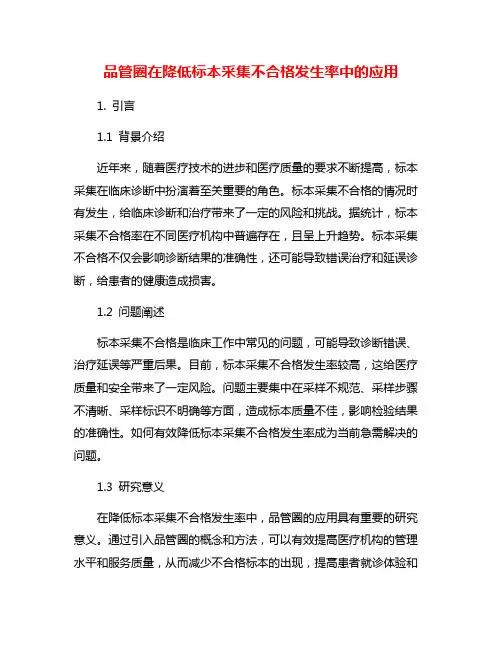 品管圈在降低标本采集不合格发生率中的应用

1. 引言

1.1 背景介绍

近年来，随着医疗技术的进步和医疗质量的要求不断提高，标本采集在临床诊断中扮演着至关重要的角色。标本采集不合格的情况时有发生，给临床诊断和治疗带来了一定的风险和挑战。据统计，标本采集不合格率在不同医疗机构中普遍存在，且呈上升趋势。标本采集不合格不仅会影响诊断结果的准确性，还可能导致错误治疗和延误诊断，给患者的健康造成损害。

1.2 问题阐述

标本采集不合格是临床工作中常见的问题，可能导致诊断错误、治疗延误等严重后果。目前，标本采集不合格发生率较高，这给医疗质量和安全带来了一定风险。问题主要集中在采样不规范、采样步骤不清晰、采样标识不明确等方面，造成标本质量不佳，影响检验结果的准确性。如何有效降低标本采集不合格发生率成为当前急需解决的问题。

1.3 研究意义

在降低标本采集不合格发生率中，品管圈的应用具有重要的研究意义。通过引入品管圈的概念和方法，可以有效提高医疗机构的管理水平和服务质量，从而减少不合格标本的出现，提高患者就诊体验和